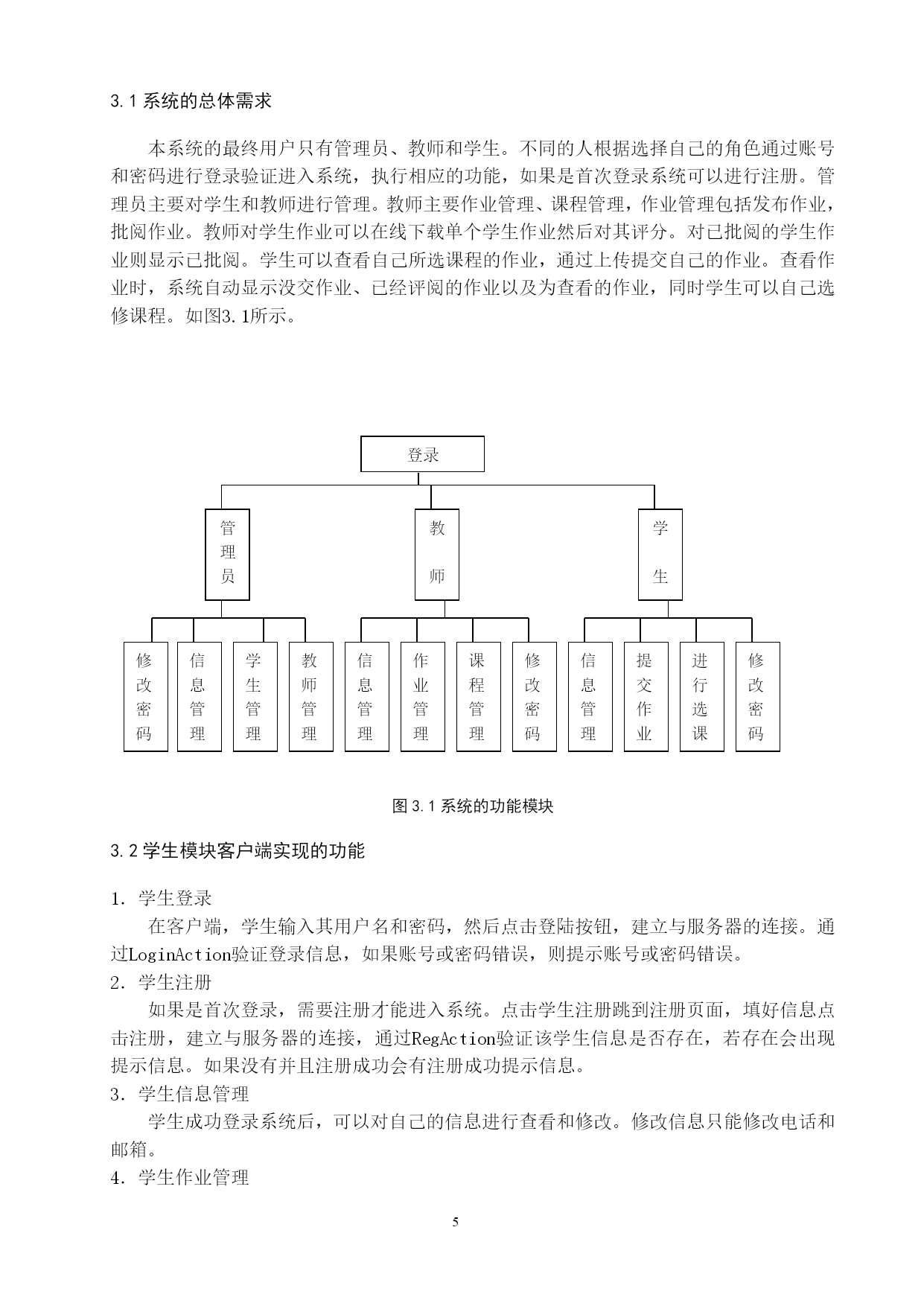 3.1 系统的总体需求

本系统的最终用户只有管理员、教师和学生。不同的人根据选择自己的角色通过账号和密码进行登录验证进入系统，执行相应的功能，如果是首次登录系统可以进行注册。管理员主要对学生和教师进行管理。教师主要作业管理、课程管理，作业管理包括发布作业，批阅作业。教师对学生作业可以在线下载单个学生作业然后对其评分。对已批阅的学生作业则显示已批阅。学生可以查看自己所选课程的作业，通过上传提交自己的作业。查看作业时，系统自动显示没交作业、已经评阅的作业以及为查看的作业，同时学生可以自己选修课程。如图3.1所示。

登录

管理员

教师

学生

修改密码

信息管理

学生管理

教师管理

信息管理

作业管理

课程管理

修改密码

信息管理

提交作业

进行选课

修改密码

图 3.1 系统的功能模块

3.2 学生模块客户端实现的功能

1. 学生登录

在客户端，学生输入其用户名和密码，然后点击登陆按钮，建立与服务器的连接。通过LoginAction验证登录信息，如果账号或密码错误，则提示账号或密码错误。

2. 学生注册

如果是首次登录，需要注册才能进入系统。点击学生注册跳到注册页面，填好信息点击注册，建立与服务器的连接，通过RegAction验证该学生信息是否存在，若存在会出现提示信息。如果没有并且注册成功会有注册成功提示信息。

3. 学生信息管理

学生成功登录系统后，可以对自己的信息进行查看和修改。修改信息只能修改电话和邮箱。

4. 学生作业管理

5